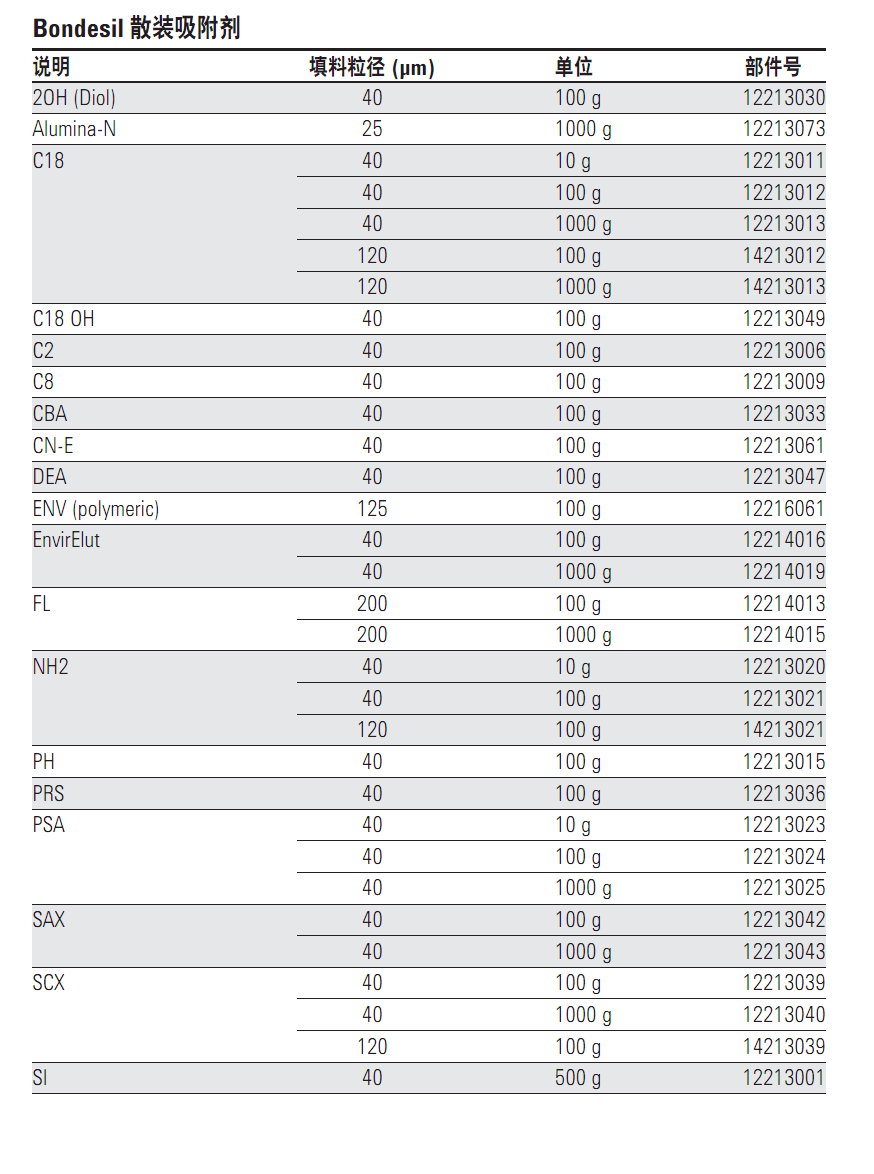 Bondesil 散装吸附剂

| 说明 | 填料粒径 (µm) | 单位 | 部件号 |
|---|---|---|---|
| 2OH (Diol) | 40 | 100 g | 12213030 |
| Alumina-N | 25 | 1000 g | 12213073 |
| C18 | 40 | 10 g | 12213011 |
| | 40 | 100 g | 12213012 |
| | 40 | 1000 g | 12213013 |
| | 120 | 100 g | 14213012 |
| | 120 | 1000 g | 14213013 |
| C18 OH | 40 | 100 g | 12213049 |
| C2 | 40 | 100 g | 12213006 |
| C8 | 40 | 100 g | 12213009 |
| CBA | 40 | 100 g | 12213033 |
| CN-E | 40 | 100 g | 12213061 |
| DEA | 40 | 100 g | 12213047 |
| ENV (polymeric) | 125 | 100 g | 12216061 |
| EnvirElut | 40 | 100 g | 12214016 |
| | 40 | 1000 g | 12214019 |
| FL | 200 | 100 g | 12214013 |
| | 200 | 1000 g | 12214015 |
| NH2 | 40 | 10 g | 12213020 |
| | 40 | 100 g | 12213021 |
| | 120 | 100 g | 14213021 |
| PH | 40 | 100 g | 12213015 |
| PRS | 40 | 100 g | 12213036 |
| PSA | 40 | 10 g | 12213023 |
| | 40 | 100 g | 12213024 |
| | 40 | 1000 g | 12213025 |
| SAX | 40 | 100 g | 12213042 |
| | 40 | 1000 g | 12213043 |
| SCX | 40 | 100 g | 12213039 |
| | 40 | 1000 g | 12213040 |
| | 120 | 100 g | 14213039 |
| SI | 40 | 500 g | 12213001 |